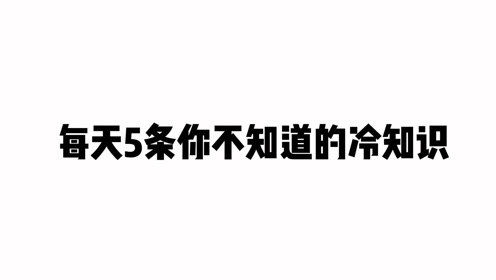 每天5条你不知道的冷知识